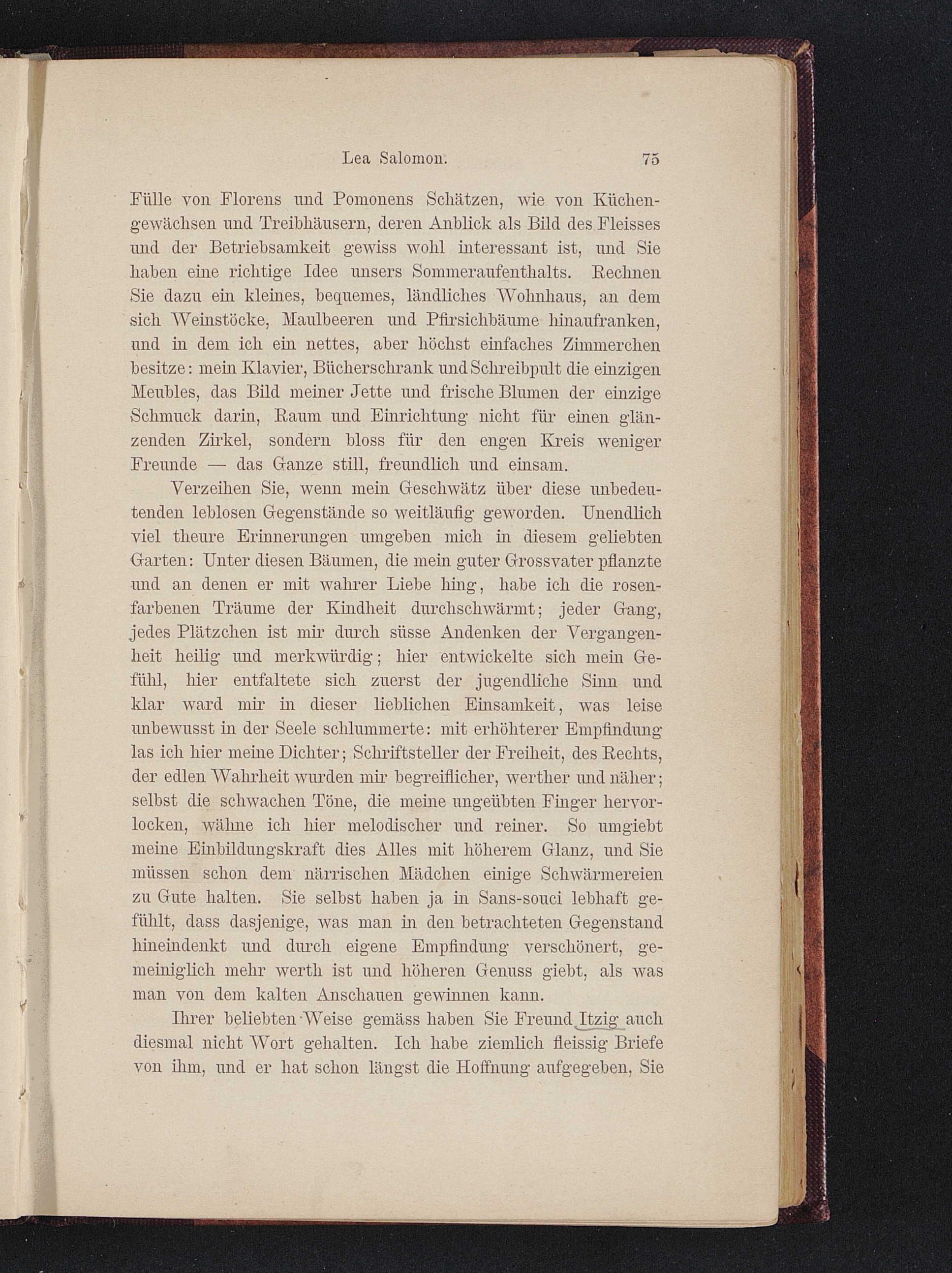 Lea Salomon. 75

Fülle von Florens und Pomonens Schätzen, wie von Küchengewächsen und Treibhäusern, deren Anblick als Bild des Fleisses und der Betriebsamkeit gewiss wohl interessant ist, und Sie haben eine richtige Idee unsers Sommeraufenthalts. Rechnen Sie dazu ein kleines, bequemes, ländliches Wohnhaus, an dem sich Weinstöcke, Maulbeeren und Pfirsichbäume hinaufranken, und in dem ich ein nettes, aber höchst einfaches Zimmerchen besitze: mein Klavier, Bücherschrank und Schreibpult die einzigen Meubles, das Bild meiner Jette und frische Blumen der einzige Schmuck darin, Raum und Einrichtung nicht für einen glänzenden Zirkel, sondern bloss für den engen Kreis weniger Freunde — das Ganze still, freundlich und einsam.

Verzeihen Sie, wenn mein Geschwätz über diese unbedeutenden leblosen Gegenstände so weitläufig geworden. Unendlich viel theure Erinnerungen umgeben mich in diesem geliebten Garten: Unter diesen Bäumen, die mein guter Grossvater pflanzte und an denen er mit wahrer Liebe hing, habe ich die rosenfarbenen Träume der Kindheit durchschwärmt; jeder Gang, jedes Plätzchen ist mir durch süsse Andenken der Vergangenheit heilig und merkwürdig; hier entwickelte sich mein Gefühl, hier entfaltete sich zuerst der jugendliche Sinn und klar ward mir in dieser lieblichen Einsamkeit, was leise unbewusst in der Seele schlummerte: mit erhöhterer Empfindung las ich hier meine Dichter; Schriftsteller der Freiheit, des Rechts, der edlen Wahrheit wurden mir begreiflicher, werther und näher; selbst die schwachen Töne, die meine ungeübten Finger hervorlocken, wähne ich hier melodischer und reiner. So umgiebt meine Einbildungskraft dies Alles mit höherem Glanz, und Sie müssen schon dem närrischen Mädchen einige Schwärmereien zu Gute halten. Sie selbst haben ja in Sans-souci lebhaft gefühlt, dass dasjenige, was man in den betrachteten Gegenstand hineindenkt und durch eigene Empfindung verschönert, gemeiniglich mehr werth ist und höheren Genuss giebt, als was man von dem kalten Anschauen gewinnen kann.

Ihrer beliebten Weise gemäss haben Sie Freund Itzig auch diesmal nicht Wort gehalten. Ich habe ziemlich fleissig Briefe von ihm, und er hat schon längst die Hoffnung aufgegeben, Sie